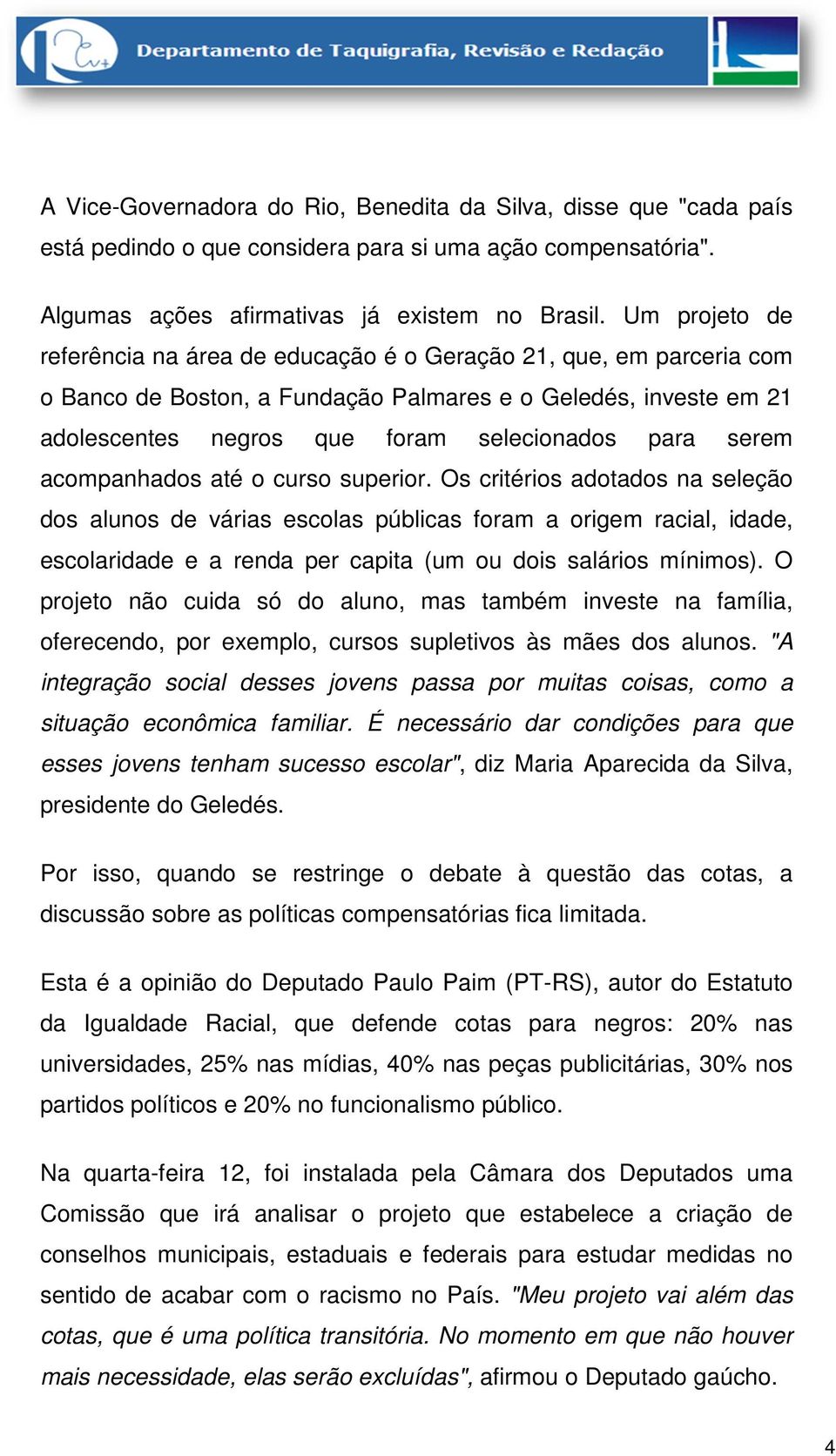 Departamento de Taquigrafia, Revisão e Redação

A Vice-Governadora do Rio, Benedita da Silva, disse que "cada país está pedindo o que considera para si uma ação compensatória".

Algumas ações afirmativas já existem no Brasil. Um projeto de referência na área de educação é o Geração 21, que, em parceria com o Banco de Boston, a Fundação Palmares e o Geledés, investe em 21 adolescentes negros que foram selecionados para serem acompanhados até o curso superior. Os critérios adotados na seleção dos alunos de várias escolas públicas foram a origem racial, idade, escolaridade e a renda per capita (um ou dois salários mínimos). O projeto não cuida só do aluno, mas também investe na família, oferecendo, por exemplo, cursos supletivos às mães dos alunos. "A integração social desses jovens passa por muitas coisas, como a situação econômica familiar. É necessário dar condições para que esses jovens tenham sucesso escolar", diz Maria Aparecida da Silva, presidente do Geledés.

Por isso, quando se restringe o debate à questão das cotas, a discussão sobre as políticas compensatórias fica limitada.

Esta é a opinião do Deputado Paulo Paim (PT-RS), autor do Estatuto da Igualdade Racial, que defende cotas para negros: 20% nas universidades, 25% nas mídias, 40% nas peças publicitárias, 30% nos partidos políticos e 20% no funcionalismo público.

Na quarta-feira 12, foi instalada pela Câmara dos Deputados uma Comissão que irá analisar o projeto que estabelece a criação de conselhos municipais, estaduais e federais para estudar medidas no sentido de acabar com o racismo no País. "Meu projeto vai além das cotas, que é uma política transitória. No momento em que não houver mais necessidade, elas serão excluídas", afirmou o Deputado gaúcho.

4